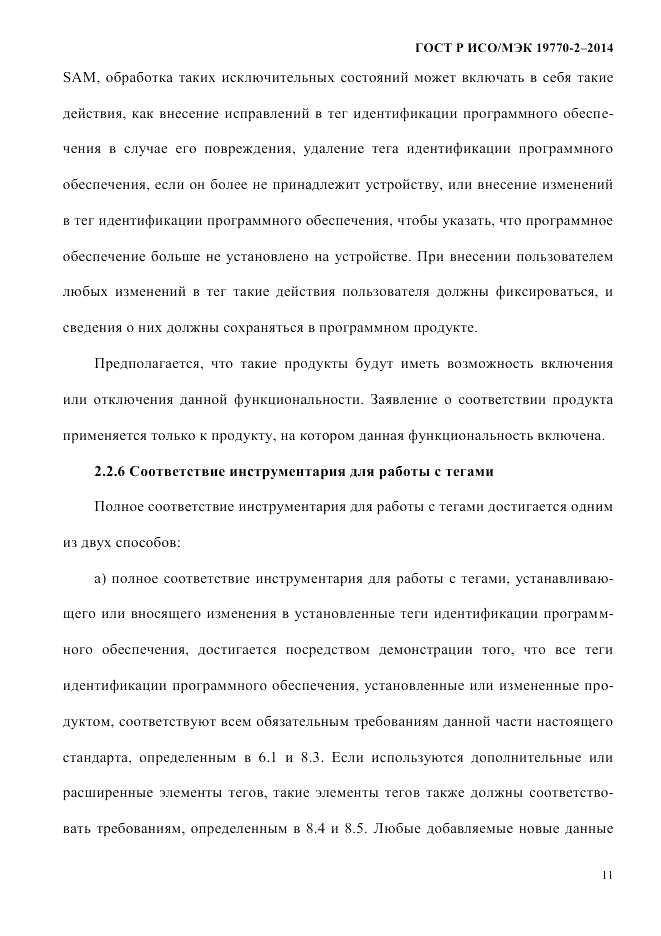 ГОСТ Р ИСО/МЭК 19770-2–2014

SAM, обработка таких исключительных состояний может включать в себя такие действия, как внесение исправлений в тег идентификации программного обеспечения в случае его повреждения, удаление тега идентификации программного обеспечения, если он более не принадлежит устройству, или внесение изменений в тег идентификации программного обеспечения, чтобы указать, что программное обеспечение больше не установлено на устройстве. При внесении пользователем любых изменений в тег такие действия пользователя должны фиксироваться, и сведения о них должны сохраняться в программном продукте.

Предполагается, что такие продукты будут иметь возможность включения или отключения данной функциональности. Заявление о соответствии продукта применяется только к продукту, на котором данная функциональность включена.

2.2.6 Соответствие инструментария для работы с тегами

Полное соответствие инструментария для работы с тегами достигается одним из двух способов:

а) полное соответствие инструментария для работы с тегами, устанавливающего или вносящего изменения в установленные теги идентификации программного обеспечения, достигается посредством демонстрации того, что все теги идентификации программного обеспечения, установленные или измененные продуктом, соответствуют всем обязательным требованиям данной части настоящего стандарта, определенным в 6.1 и 8.3. Если используются дополнительные или расширенные элементы тегов, такие элементы тегов также должны соответствовать требованиям, определенным в 8.4 и 8.5. Любые добавляемые новые данные

11